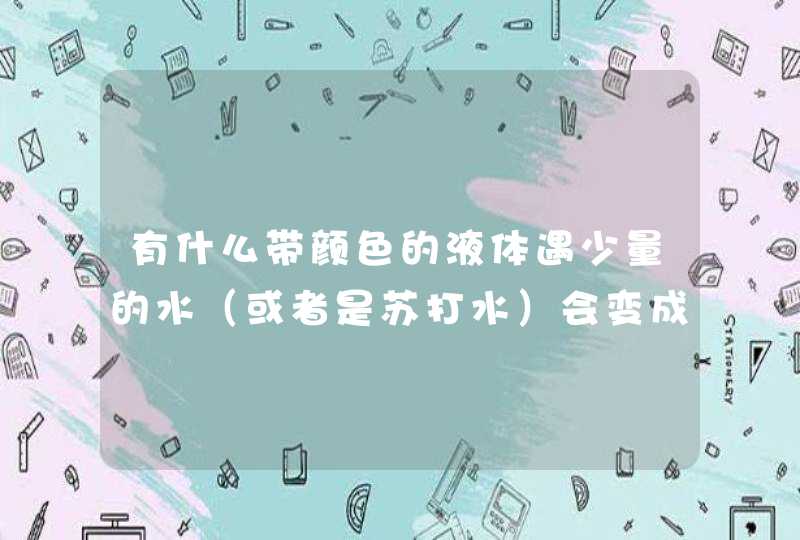 有什么带颜色的液体遇少量的水（或者是苏打水）会变成

STATIONERY